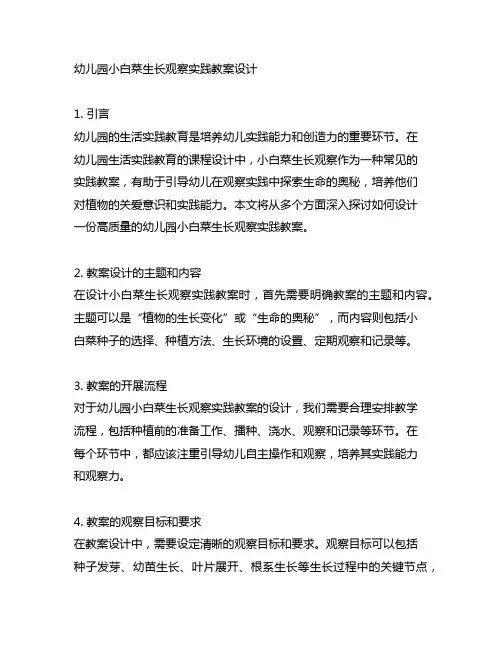 幼儿园小白菜生长观察实践教案设计

1. 引言
幼儿园的生活实践教育是培养幼儿实践能力和创造力的重要环节。在幼儿园生活实践教育的课程设计中，小白菜生长观察作为一种常见的实践教案，有助于引导幼儿在观察实践中探索生命的奥秘，培养他们对植物的关爱意识和实践能力。本文将从多个方面深入探讨如何设计一份高质量的幼儿园小白菜生长观察实践教案。

2. 教案设计的主题和内容
在设计小白菜生长观察实践教案时，首先需要明确教案的主题和内容。主题可以是“植物的生长变化”或“生命的奥秘”，而内容则包括小白菜种子的选择、种植方法、生长环境的设置、定期观察和记录等。

3. 教案的开展流程
对于幼儿园小白菜生长观察实践教案的设计，我们需要合理安排教学流程，包括种植前的准备工作、播种、浇水、观察和记录等环节。在每个环节中，都应该注重引导幼儿自主操作和观察，培养其实践能力和观察力。

4. 教案的观察目标和要求
在教案设计中，需要设定清晰的观察目标和要求。观察目标可以包括种子发芽、幼苗生长、叶片展开、根系生长等生长过程中的关键节点，